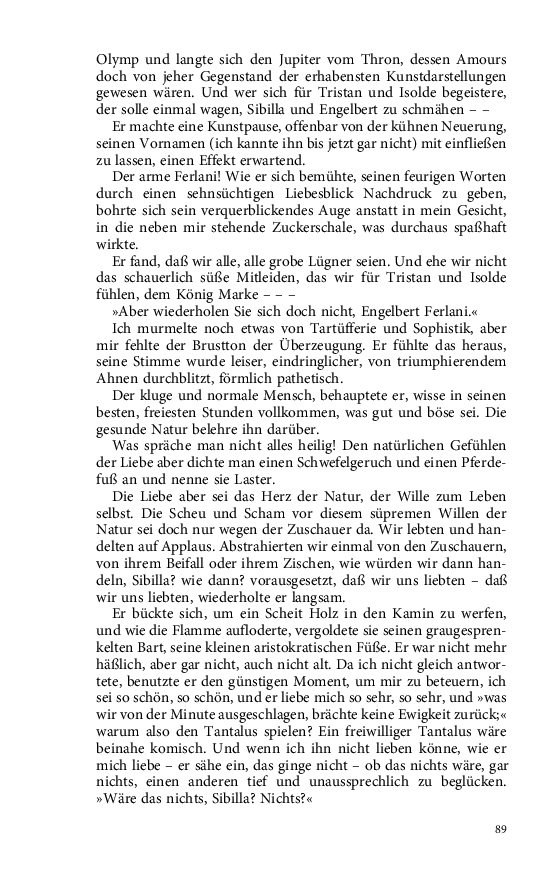 Olymp und langte sich den Jupiter vom Thron, dessen Amours doch von jeher Gegenstand der erhabensten Kunstdarstellungen gewesen wären. Und wer sich für Tristan und Isolde begeistere, der solle einmal wagen, Sibilla und Engelbert zu schmähen – –

Er machte eine Kunstpause, offenbar von der kühnen Neuerung, seinen Vornamen (ich kannte ihn bis jetzt gar nicht) mit einfließen zu lassen, einen Effekt erwartend.

Der arme Ferlani! Wie er sich bemühte, seinen feurigen Worten durch einen sehnsüchtigen Liebesblick Nachdruck zu geben, bohrte sich sein verquerblickendes Auge anstatt in mein Gesicht, in die neben mir stehende Zuckerschale, was durchaus spaßhaft wirkte.

Er fand, daß wir alle, alle grobe Lügner seien. Und ehe wir nicht das schauerlich süße Mitleiden, das wir für Tristan und Isolde fühlen, dem König Marke – – –

»Aber wiederholen Sie sich doch nicht, Engelbert Ferlani.«

Ich murmelte noch etwas von Tartüfferie und Sophistik, aber mir fehlte der Brustton der Überzeugung. Er fühlte das heraus, seine Stimme wurde leiser, eindringlicher, von triumphierendem Ahnen durchblitzt, förmlich pathetisch.

Der kluge und normale Mensch, behauptete er, wisse in seinen besten, freiesten Stunden vollkommen, was gut und böse sei. Die gesunde Natur belehre ihn darüber.

Was spräche man nicht alles heilig! Den natürlichen Gefühlen der Liebe aber dichte man einen Schwefelgeruch und einen Pferdefuß an und nenne sie Laster.

Die Liebe aber sei das Herz der Natur, der Wille zum Leben selbst. Die Scheu und Scham vor diesem süpremen Willen der Natur sei doch nur wegen der Zuschauer da. Wir lebten und handelten auf Applaus. Abstrahierten wir einmal von den Zuschauern, von ihrem Beifall oder ihrem Zischen, wie würden wir dann handeln, Sibilla? wie dann? vorausgesetzt, daß wir uns liebten – daß wir uns liebten, wiederholte er langsam.

Er bückte sich, um ein Scheit Holz in den Kamin zu werfen, und wie die Flamme aufloderte, vergoldete sie seinen graugesprenkelten Bart, seine kleinen aristokratischen Füße. Er war nicht mehr häßlich, aber gar nicht, auch nicht alt. Da ich nicht gleich antwortete, benutzte er den günstigen Moment, um mir zu beteuern, ich sei so schön, so schön, und er liebe mich so sehr, so sehr, und »was wir von der Minute ausgeschlagen, brächte keine Ewigkeit zurück;« warum also den Tantalus spielen? Ein freiwilliger Tantalus wäre beinahe komisch. Und wenn ich ihn nicht lieben könne, wie er mich liebe – er sähe ein, das ginge nicht – ob das nichts wäre, gar nichts, einen anderen tief und unaussprechlich zu beglücken. »Wäre das nichts, Sibilla? Nichts?«

89